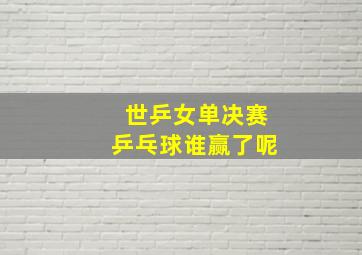 世乒女单决赛
乒乓球谁赢了呢